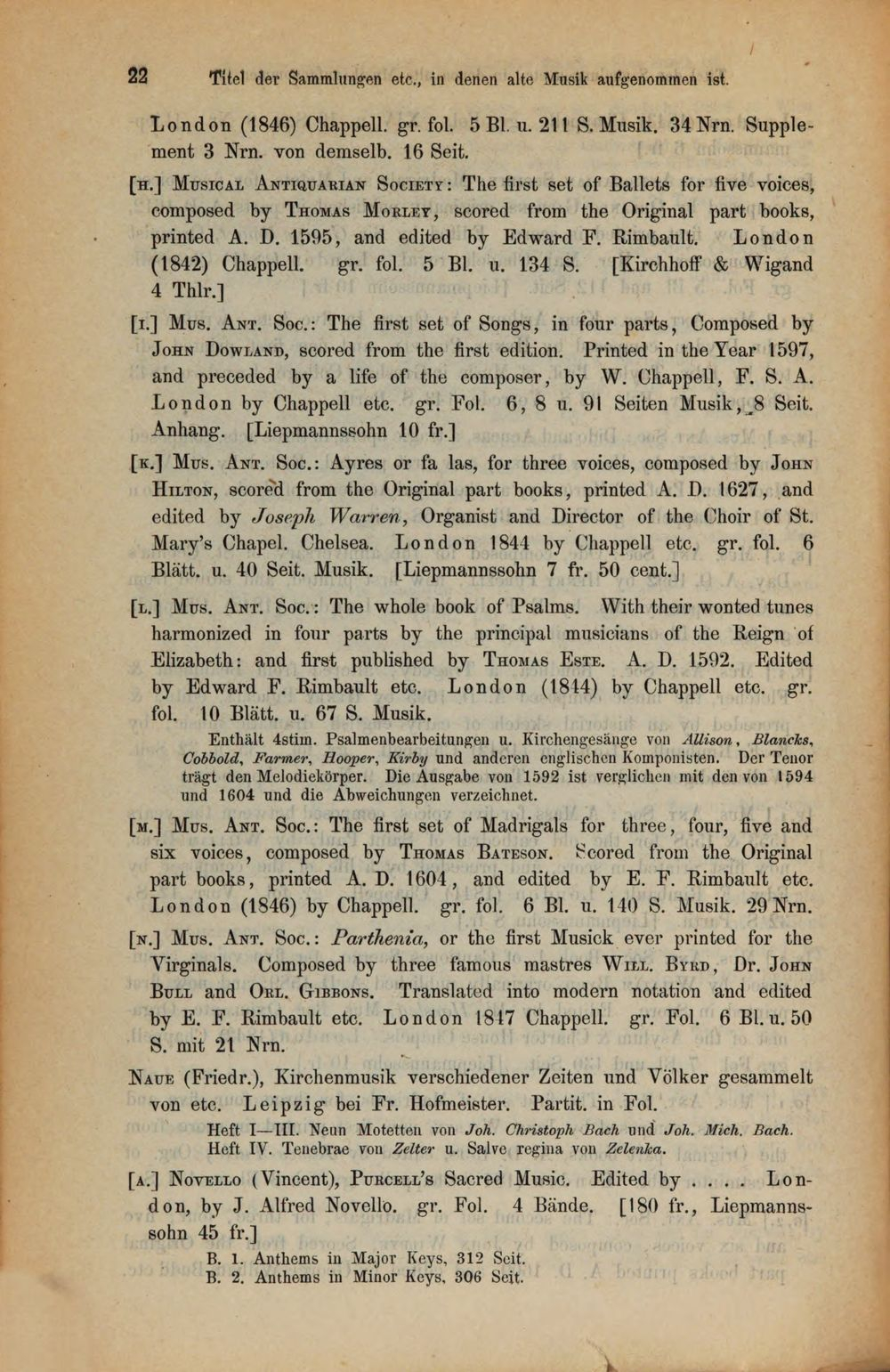 22 Titel der Sammlungen etc., in denen alte Musik aufgenommen ist.

London (1846) Chappell. gr. fol. 5 Bl. u. 211 S. Musik. 34 Nrn. Supplement 3 Nrn. von demselb. 16 Seit.

[H.] Musical Antiquarian Society: The first set of Ballets for five voices, composed by Thomas Morley, scored from the Original part books, printed A. D. 1595, and edited by Edward F. Rimbault. London (1842) Chappell. gr. fol. 5 Bl. u. 134 S. [Kirchhoff & Wigand 4 Thlr.]

[I.] Mus. Ant. Soc.: The first set of Songs, in four parts, Composed by John Dowland, scored from the first edition. Printed in the Year 1597, and preceded by a life of the composer, by W. Chappell, F. S. A. London by Chappell etc. gr. Fol. 6, 8 u. 91 Seiten Musik, 8 Seit. Anhang. [Liepmannssohn 10 fr.]

[K.] Mus. Ant. Soc.: Ayres or fa las, for three voices, composed by John Hilton, scored from the Original part books, printed A. D. 1627, and edited by Joseph Warren, Organist and Director of the Choir of St. Mary's Chapel. Chelsea. London 1844 by Chappell etc. gr. fol. 6 Blätt. u. 40 Seit. Musik. [Liepmannssohn 7 fr. 50 cent.]

[L.] Mus. Ant. Soc.: The whole book of Psalms. With their wonted tunes harmonized in four parts by the principal musicians of the Reign of Elizabeth: and first published by Thomas Este. A. D. 1592. Edited by Edward F. Rimbault etc. London (1844) by Chappell etc. gr. fol. 10 Blätt. u. 67 S. Musik.

Enthält 4stim. Psalmenbearbeitungen u. Kirchengesänge von Allison, Blancks, Cobbold, Farmer, Hooper, Kirby und anderen englischen Komponisten. Der Tenor trägt den Melodiekörper. Die Ausgabe von 1592 ist verglichen mit den von 1594 und 1604 und die Abweichungen verzeichnet.

[M.] Mus. Ant. Soc.: The first set of Madrigals for three, four, five and six voices, composed by Thomas Bateson. Scored from the Original part books, printed A. D. 1604, and edited by E. F. Rimbault etc. London (1846) by Chappell. gr. fol. 6 Bl. u. 140 S. Musik. 29 Nrn.

[N.] Mus. Ant. Soc.: Parthenia, or the first Musick ever printed for the Virginals. Composed by three famous mastres Will. Byrd, Dr. John Bull and Orl. Gibbons. Translated into modern notation and edited by E. F. Rimbault etc. London 1847 Chappell. gr. Fol. 6 Bl. u. 50 S. mit 21 Nrn.

Naue (Friedr.), Kirchenmusik verschiedener Zeiten und Völker gesammelt von etc. Leipzig bei Fr. Hofmeister. Partit. in Fol.

Heft I—III. Neun Motetten von Joh. Christoph Bach und Joh. Mich. Bach.
Heft IV. Tenebrae von Zelter u. Salve regina von Zelenka.

[A.] Novello (Vincent), Purcell's Sacred Music. Edited by . . . . London, by J. Alfred Novello. gr. Fol. 4 Bände. [180 fr., Liepmannssohn 45 fr.]

B. 1. Anthems in Major Keys, 312 Seit.
B. 2. Anthems in Minor Keys, 306 Seit.